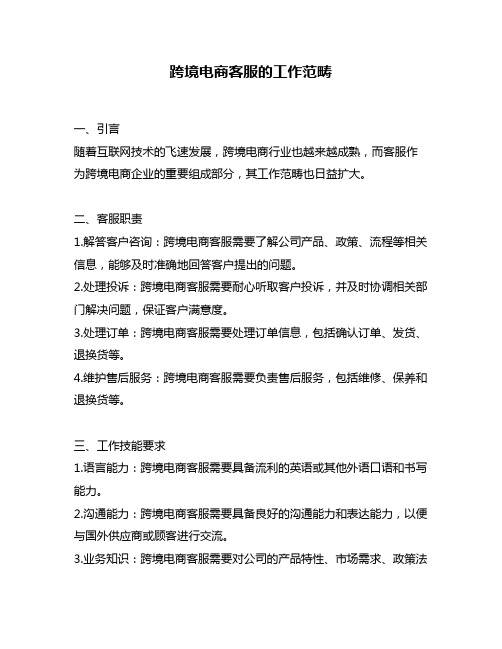 跨境电商客服的工作范畴

一、引言
随着互联网技术的飞速发展，跨境电商行业也越来越成熟，而客服作为跨境电商企业的重要组成部分，其工作范畴也日益扩大。

二、客服职责
1.解答客户咨询：跨境电商客服需要了解公司产品、政策、流程等相关信息，能够及时准确地回答客户提出的问题。
2.处理投诉：跨境电商客服需要耐心听取客户投诉，并及时协调相关部门解决问题，保证客户满意度。
3.处理订单：跨境电商客服需要处理订单信息，包括确认订单、发货、退换货等。
4.维护售后服务：跨境电商客服需要负责售后服务，包括维修、保养和退换货等。

三、工作技能要求
1.语言能力：跨境电商客服需要具备流利的英语或其他外语口语和书写能力。
2.沟通能力：跨境电商客服需要具备良好的沟通能力和表达能力，以便与国外供应商或顾客进行交流。
3.业务知识：跨境电商客服需要对公司的产品特性、市场需求、政策法